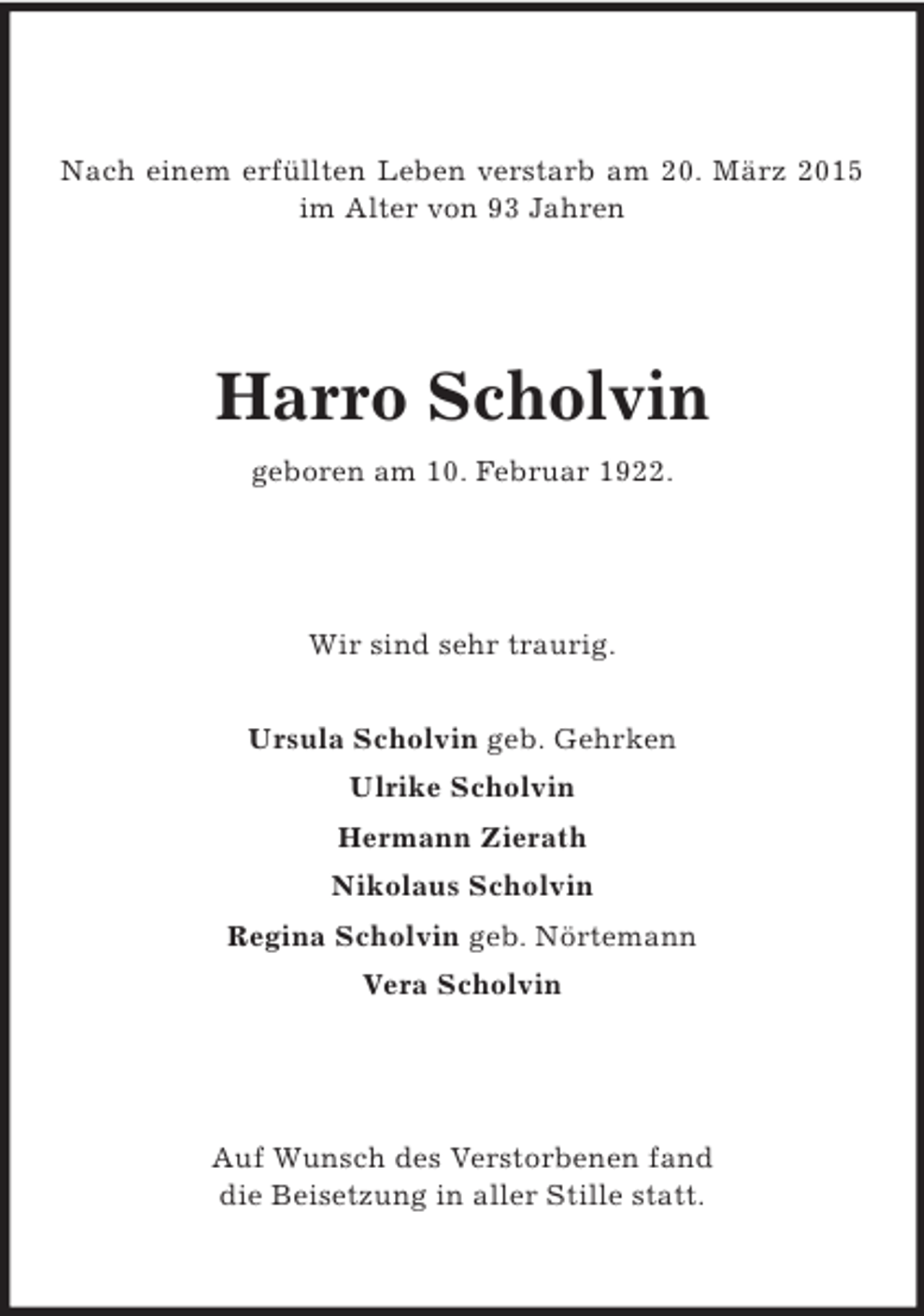 Nach einem erfüllten Leben verstarb am 20. März 2015 im Alter von 93 Jahren

Harro Scholvin

geboren am 10. Februar 1922.

Wir sind sehr traurig.

Ursula Scholvin geb. Gehrken
Ulrike Scholvin
Hermann Zierath
Nikolaus Scholvin
Regina Scholvin geb. Nörtemann
Vera Scholvin

Auf Wunsch des Verstorbenen fand die Beisetzung in aller Stille statt.